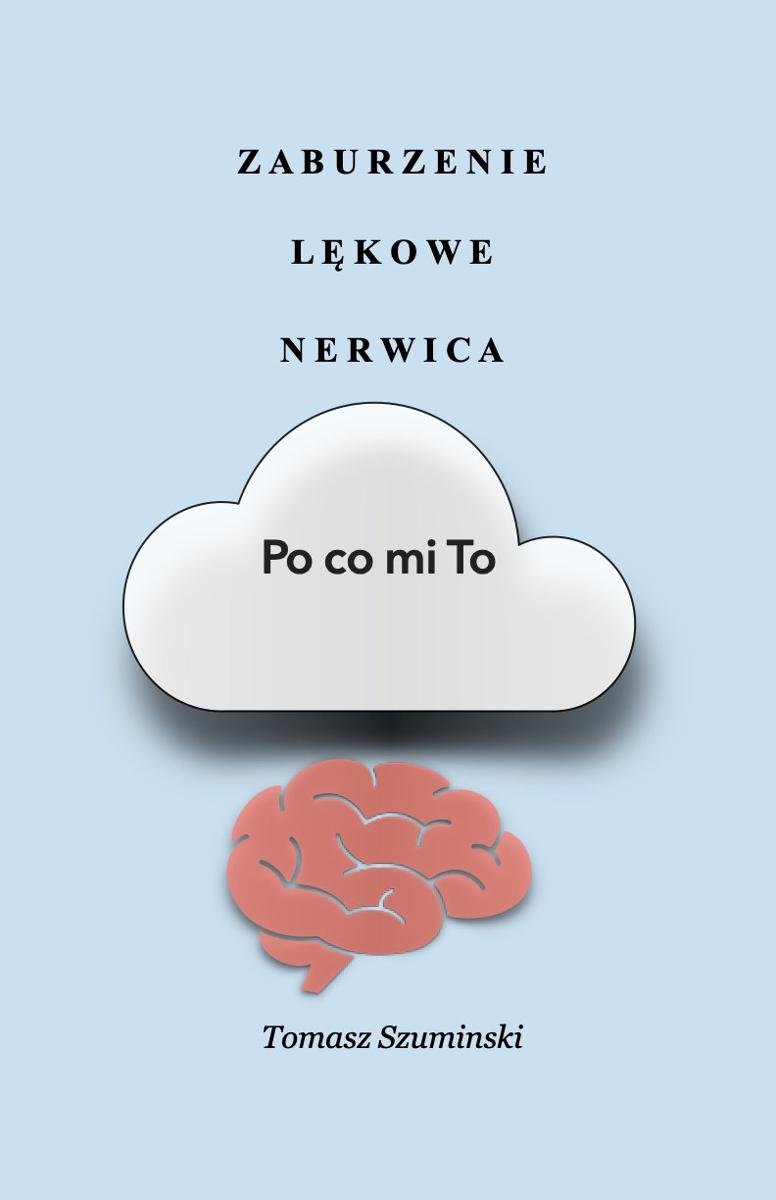 ZABURZENIE

LĘKOWE

NERWICA

Po co mi To

Tomasz Szuminski